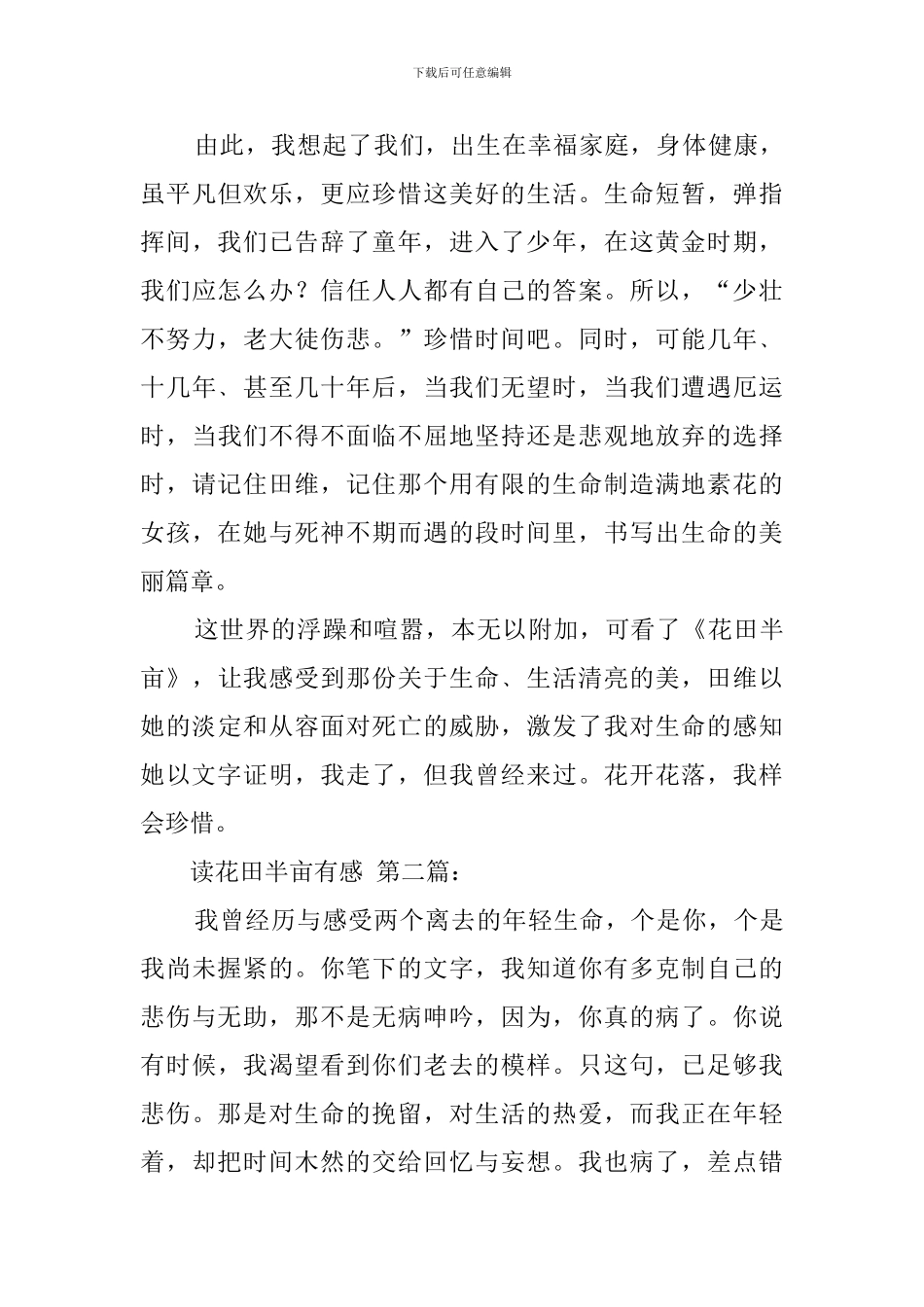 下载后可任意编辑

由此，我想起了我们，出生在幸福家庭，身体健康，虽平凡但欢乐，更应珍惜这美好的生活。生命短暂，弹指挥间，我们已告辞了童年，进入了少年，在这黄金时期，我们应怎么办？信任人人都有自己的答案。所以，“少壮不努力，老大徒伤悲。”珍惜时间吧。同时，可能几年、十几年、甚至几十年后，当我们无望时，当我们遭遇厄运时，当我们不得不面临不屈地坚持还是悲观地放弃的选择时，请记住田维，记住那个用有限的生命制造满地素花的女孩，在她与死神不期而遇的段时间里，书写出生命的美丽篇章。

这世界的浮躁和喧嚣，本无以附加，可看了《花田半亩》，让我感受到那份关于生命、生活清亮的美，田维以她的淡定和从容面对死亡的威胁，激发了我对生命的感知她以文字证明，我走了，但我曾经来过。花开花落，我样会珍惜。

读花田半亩有感 第二篇：

我曾经历与感受两个离去的年轻生命，个是你，个是我尚未握紧的。你笔下的文字，我知道你有多克制自己的悲伤与无助，那不是无病呻吟，因为，你真的病了。你说有时候，我渴望看到你们老去的模样。只这句，已足够我悲伤。那是对生命的挽留，对生活的热爱，而我正在年轻着，却把时间木然的交给回忆与妄想。我也病了，差点错